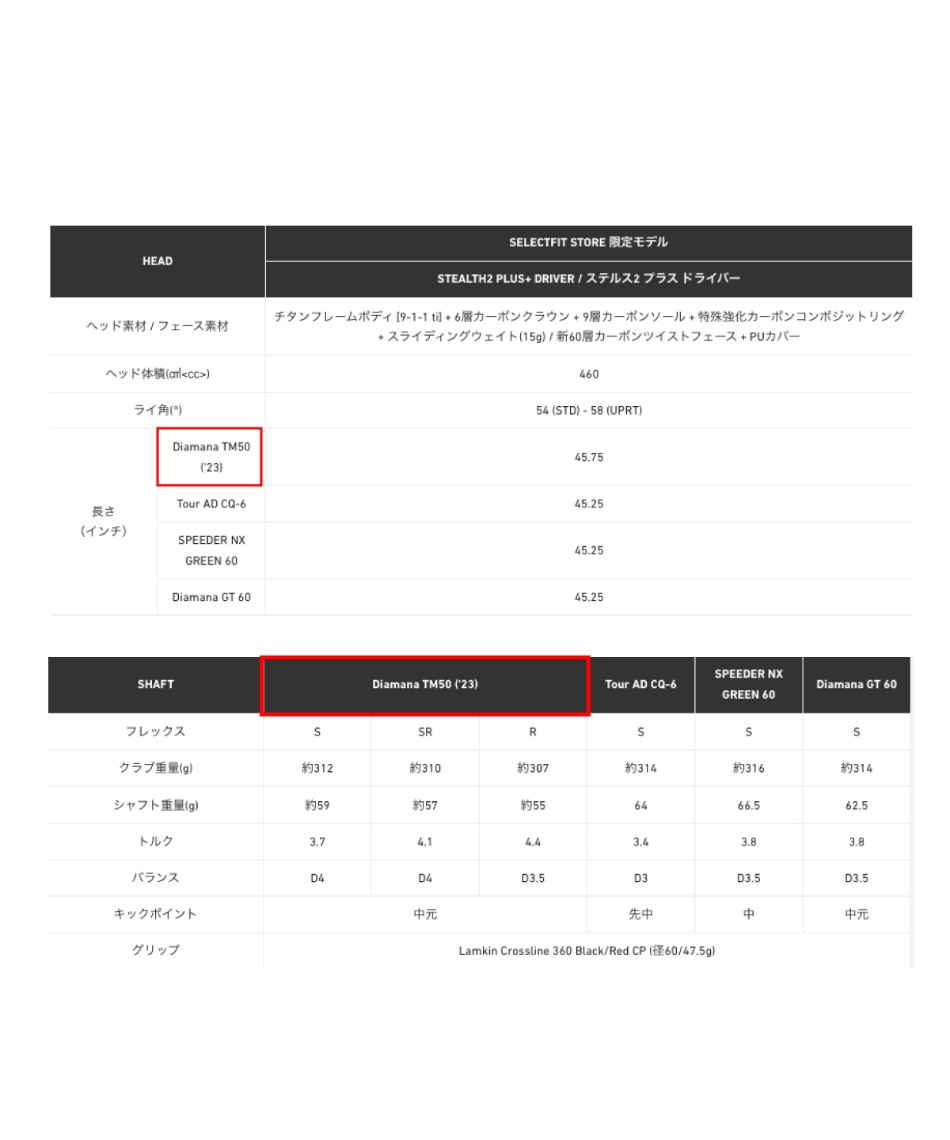 | HEAD | | SELECTFIT STORE 限定モデル |
|---|---|---|
| | | STEALTH2 PLUS+ DRIVER / ステルス2 プラス ドライバー |
| ヘッド素材 / フェース素材 | | チタンフレームボディ [9-1-1 ti] + 6層カーボンクラウン + 9層カーボンソール + 特殊強化カーボンコンポジットリング + スライディングウェイト(15g) / 新60層カーボンツイストフェース + PUカバー |
| ヘッド体積(㎤<cc>) | | 460 |
| ライ角(°) | | 54 (STD) - 58 (UPRT) |
| 長さ (インチ) | Diamana TM50 ('23) | 45.75 |
| | Tour AD CQ-6 | 45.25 |
| | SPEEDER NX GREEN 60 | 45.25 |
| | Diamana GT 60 | 45.25 |

| SHAFT | Diamana TM50 ('23) | | | Tour AD CQ-6 | SPEEDER NX GREEN 60 | Diamana GT 60 |
|---|---|---|---|---|---|---|
| フレックス | S | SR | R | S | S | S |
| クラブ重量(g) | 約312 | 約310 | 約307 | 約314 | 約316 | 約314 |
| シャフト重量(g) | 約59 | 約57 | 約55 | 64 | 66.5 | 62.5 |
| トルク | 3.7 | 4.1 | 4.4 | 3.4 | 3.8 | 3.8 |
| バランス | D4 | D4 | D3.5 | D3 | D3.5 | D3.5 |
| キックポイント | 中元 | | | 先中 | 中 | 中元 |
| グリップ | Lamkin Crossline 360 Black/Red CP (径60/47.5g) | | | | | |